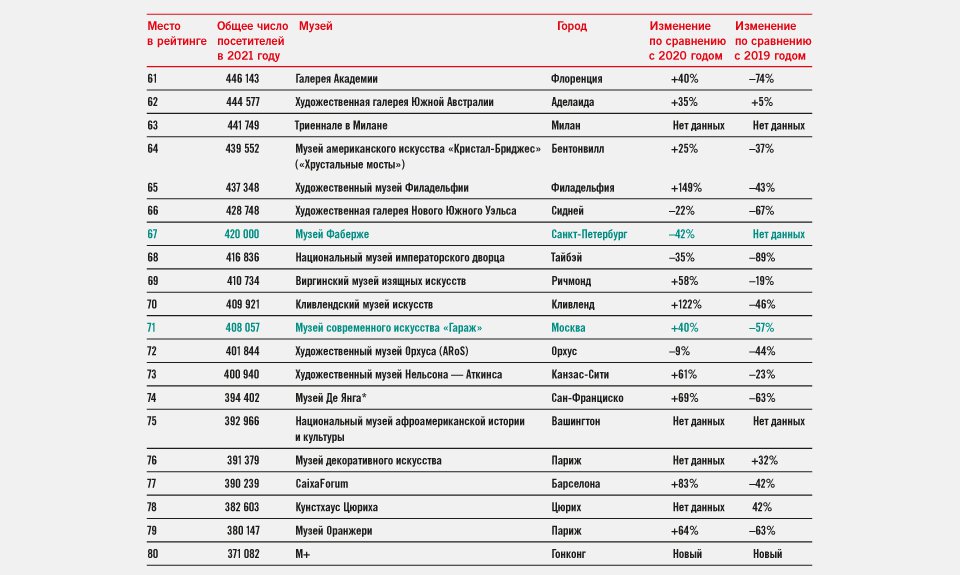 | Место в рейтинге | Общее число посетителей в 2021 году | Музей | Город | Изменение по сравнению с 2020 годом | Изменение по сравнению с 2019 годом |
|---|---|---|---|---|---|
| 61 | 446 143 | Галерея Академии | Флоренция | +40% | –74% |
| 62 | 444 577 | Художественная галерея Южной Австралии | Аделаида | +35% | +5% |
| 63 | 441 749 | Триеннале в Милане | Милан | Нет данных | Нет данных |
| 64 | 439 552 | Музей американского искусства «Кристал-Бриджес» («Хрустальные мосты») | Бентонвилл | +25% | –37% |
| 65 | 437 348 | Художественный музей Филадельфии | Филадельфия | +149% | –43% |
| 66 | 428 748 | Художественная галерея Нового Южного Уэльса | Сидней | –22% | –67% |
| 67 | 420 000 | Музей Фаберже | Санкт-Петербург | –42% | Нет данных |
| 68 | 416 836 | Национальный музей императорского дворца | Тайбэй | –35% | –89% |
| 69 | 410 734 | Виргинский музей изящных искусств | Ричмонд | +58% | –19% |
| 70 | 409 921 | Кливлендский музей искусств | Кливленд | +122% | –46% |
| 71 | 408 057 | Музей современного искусства «Гараж» | Москва | +40% | –57% |
| 72 | 401 844 | Художественный музей Орхуса (ARoS) | Орхус | –9% | –44% |
| 73 | 400 940 | Художественный музей Нельсона — Аткинса | Канзас-Сити | +61% | –23% |
| 74 | 394 402 | Музей Де Янга* | Сан-Франциско | +69% | –63% |
| 75 | 392 966 | Национальный музей афроамериканской истории и культуры | Вашингтон | Нет данных | Нет данных |
| 76 | 391 379 | Музей декоративного искусства | Париж | Нет данных | +32% |
| 77 | 390 239 | CaixaForum | Барселона | +83% | –42% |
| 78 | 382 603 | Кунстхаус Цюриха | Цюрих | Нет данных | 42% |
| 79 | 380 147 | Музей Оранжери | Париж | +64% | –63% |
| 80 | 371 082 | M+ | Гонконг | Новый | Новый |